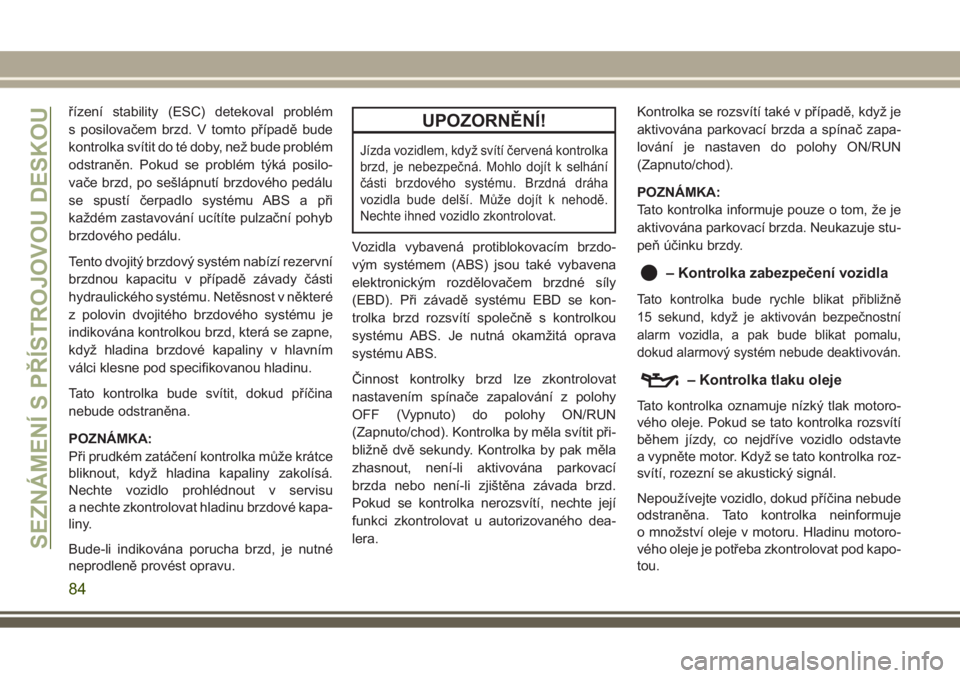 SEZNÁMENÍ S PŘÍSTROJOVOU DESKOU

řízení stability (ESC) detekoval problém s posilovačem brzd. V tomto případě bude kontrolka svítit do té doby, než bude problém odstraněn. Pokud se problém týká posilovače brzd, po sešlápnutí brzdového pedálu se spustí čerpadlo systému ABS a při každém zastavování ucítíte pulzační pohyb brzdového pedálu.

Tento dvojitý brzdový systém nabízí rezervní brzdnou kapacitu v případě závady části hydraulického systému. Netěsnost v některé z polovin dvojitého brzdového systému je indikována kontrolkou brzd, která se zapne, když hladina brzdové kapaliny v hlavním válci klesne pod specifikovanou hladinu.

Tato kontrolka bude svítit, dokud příčina nebude odstraněna.

POZNÁMKA:
Při prudkém zatáčení kontrolka může krátce bliknout, když hladina kapaliny zakolísá. Nechte vozidlo prohlédnout v servisu a nechte zkontrolovat hladinu brzdové kapaliny.

Bude-li indikována porucha brzd, je nutné neprodleně provést opravu.

UPOZORNĚNÍ!

Jízda vozidlem, když svítí červená kontrolka brzd, je nebezpečná. Mohlo dojít k selhání části brzdového systému. Brzdná dráha vozidla bude delší. Může dojít k nehodě. Nechte ihned vozidlo zkontrolovat.

Vozidla vybavená protiblokovacím brzdovým systémem (ABS) jsou také vybavena elektronickým rozdělovačem brzdné síly (EBD). Při závadě systému EBD se kontrolka brzd rozsvítí společně s kontrolkou systému ABS. Je nutná okamžitá oprava systému ABS.

Činnost kontrolky brzd lze zkontrolovat nastavením spínače zapalování z polohy OFF (Vypnuto) do polohy ON/RUN (Zapnuto/chod). Kontrolka by měla svítit přibližně dvě sekundy. Kontrolka by pak měla zhasnout, není-li aktivována parkovací brzda nebo není-li zjištěna závada brzd. Pokud se kontrolka nerozsvítí, nechte její funkci zkontrolovat u autorizovaného dealera.

Kontrolka se rozsvítí také v případě, když je aktivována parkovací brzda a spínač zapalování je nastaven do polohy ON/RUN (Zapnuto/chod).

POZNÁMKA:
Tato kontrolka informuje pouze o tom, že je aktivována parkovací brzda. Neukazuje stupeň účinku brzdy.

– Kontrolka zabezpečení vozidla

Tato kontrolka bude rychle blikat přibližně 15 sekund, když je aktivován bezpečnostní alarm vozidla, a pak bude blikat pomalu, dokud alarmový systém nebude deaktivován.

– Kontrolka tlaku oleje

Tato kontrolka oznamuje nízký tlak motorového oleje. Pokud se tato kontrolka rozsvítí během jízdy, co nejdříve vozidlo odstavte a vypněte motor. Když se tato kontrolka rozsvítí, rozezní se akustický signál.

Nepoužívejte vozidlo, dokud příčina nebude odstraněna. Tato kontrolka neinformuje o množství oleje v motoru. Hladinu motorového oleje je potřeba zkontrolovat pod kapotou.

84

carmanualsonline.info